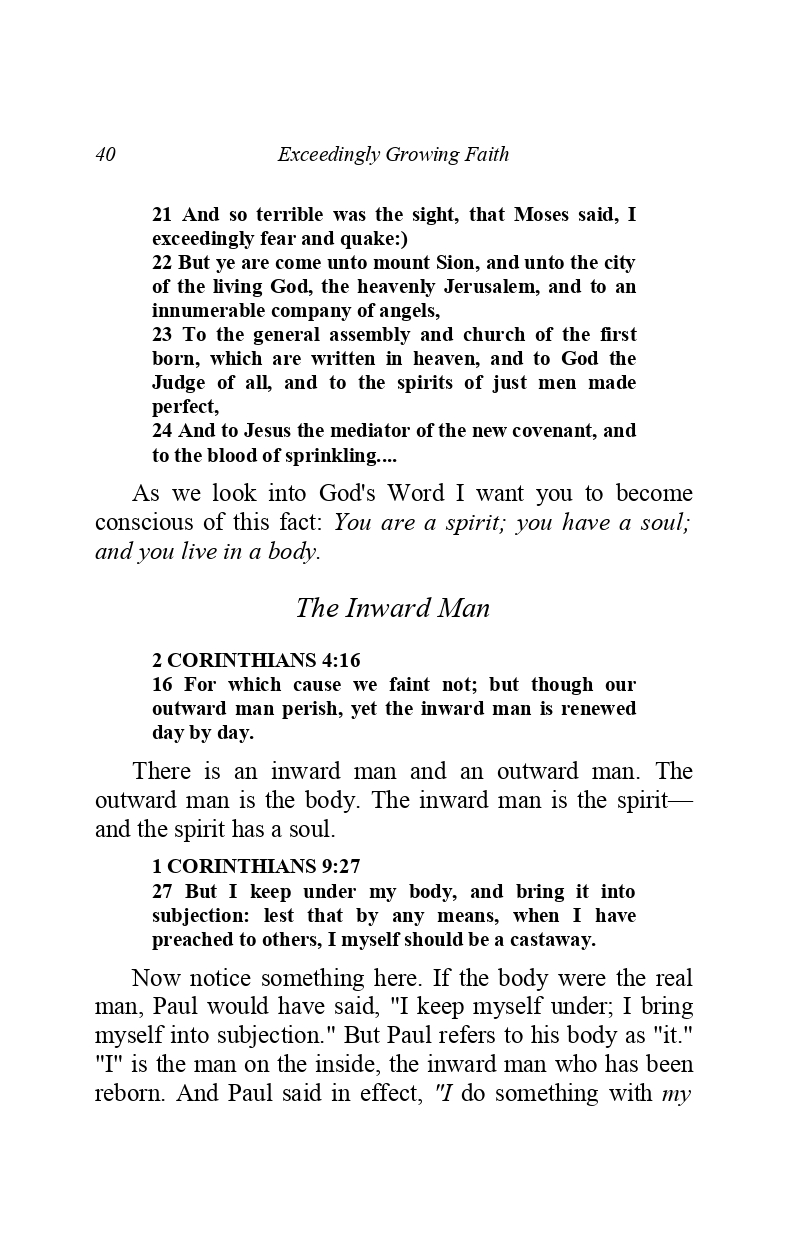 40 Exceedingly Growing Faith

21 And so terrible was the sight, that Moses said, I exceedingly fear and quake:)
22 But ye are come unto mount Sion, and unto the city of the living God, the heavenly Jerusalem, and to an innumerable company of angels,
23 To the general assembly and church of the first born, which are written in heaven, and to God the Judge of all, and to the spirits of just men made perfect,
24 And to Jesus the mediator of the new covenant, and to the blood of sprinkling....

As we look into God's Word I want you to become conscious of this fact: You are a spirit; you have a soul; and you live in a body.

The Inward Man

2 CORINTHIANS 4:16
16 For which cause we faint not; but though our outward man perish, yet the inward man is renewed day by day.

There is an inward man and an outward man. The outward man is the body. The inward man is the spirit—and the spirit has a soul.

1 CORINTHIANS 9:27
27 But I keep under my body, and bring it into subjection: lest that by any means, when I have preached to others, I myself should be a castaway.

Now notice something here. If the body were the real man, Paul would have said, "I keep myself under; I bring myself into subjection." But Paul refers to his body as "it." "I" is the man on the inside, the inward man who has been reborn. And Paul said in effect, "I do something with my